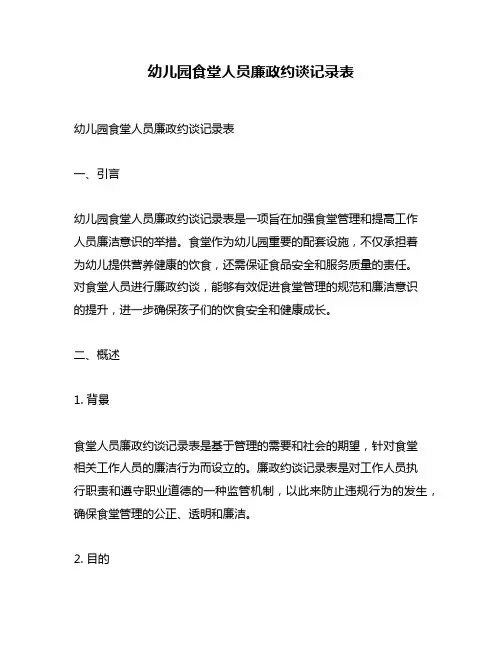 幼儿园食堂人员廉政约谈记录表

幼儿园食堂人员廉政约谈记录表

一、引言

幼儿园食堂人员廉政约谈记录表是一项旨在加强食堂管理和提高工作人员廉洁意识的举措。食堂作为幼儿园重要的配套设施，不仅承担着为幼儿提供营养健康的饮食，还需保证食品安全和服务质量的责任。对食堂人员进行廉政约谈，能够有效促进食堂管理的规范和廉洁意识的提升，进一步确保孩子们的饮食安全和健康成长。

二、概述

1. 背景

食堂人员廉政约谈记录表是基于管理的需要和社会的期望，针对食堂相关工作人员的廉洁行为而设立的。廉政约谈记录表是对工作人员执行职责和遵守职业道德的一种监管机制，以此来防止违规行为的发生，确保食堂管理的公正、透明和廉洁。

2. 目的